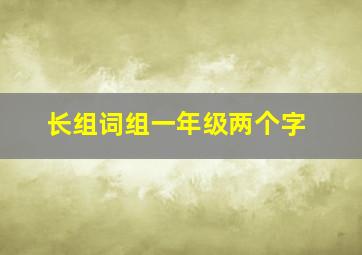 长组词组一年级两个字